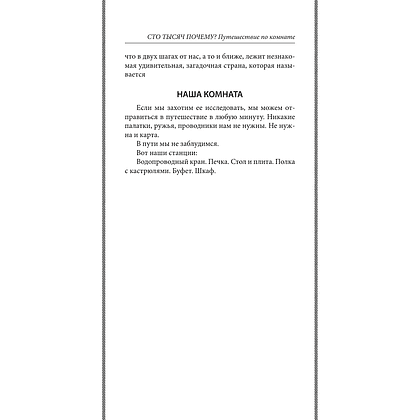 СТО ТЫСЯЧ ПОЧЕМУ? Путешествие по комнате

что в двух шагах от нас, а то и ближе, лежит незнакомая удивительная, загадочная страна, которая называется

НАША КОМНАТА

Если мы захотим ее исследовать, мы можем отправиться в путешествие в любую минуту. Никакие палатки, ружья, проводники нам не нужны. Не нужна и карта.

В пути мы не заблудимся.

Вот наши станции:

Водопроводный кран. Печка. Стол и плита. Полка с кастрюлями. Буфет. Шкаф.